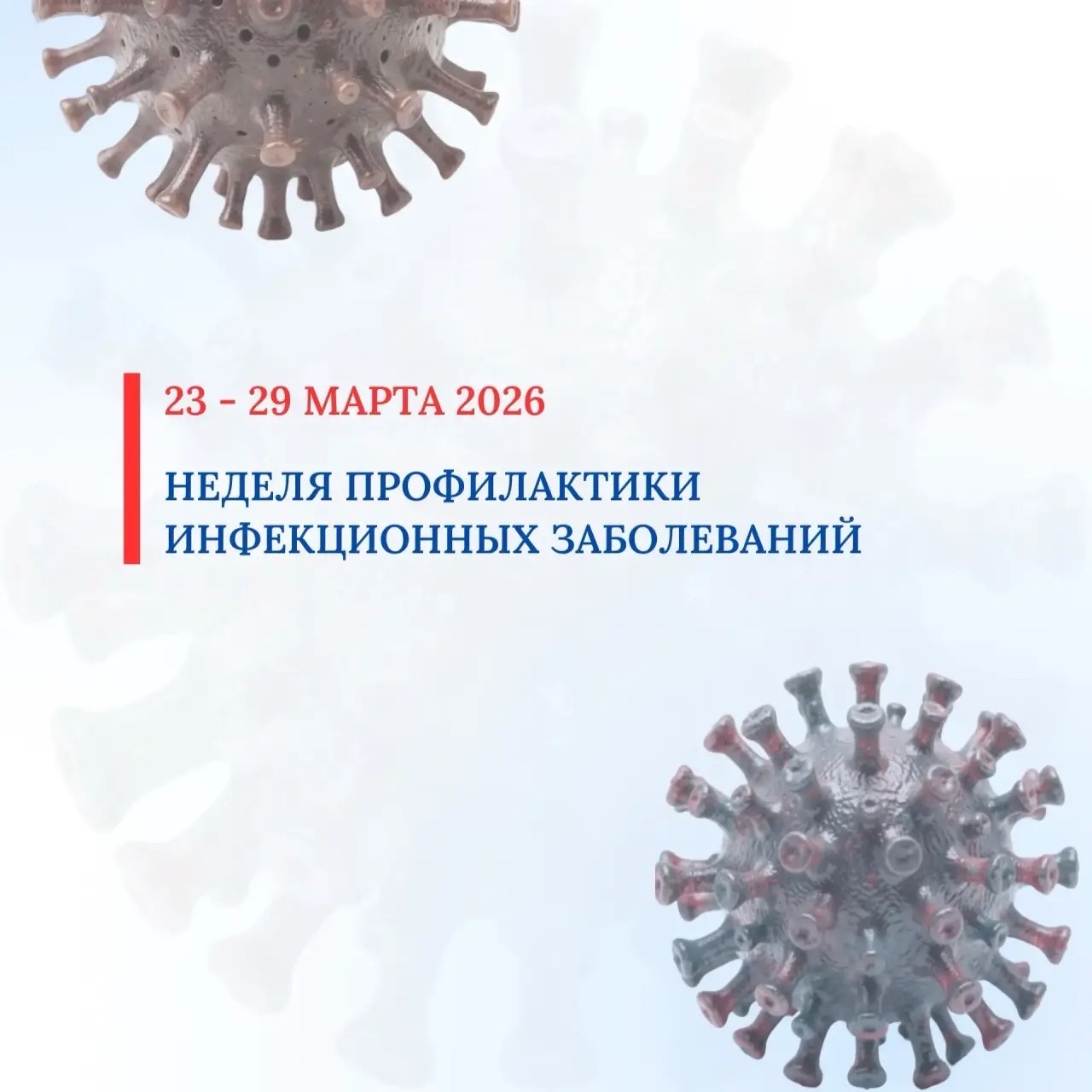 23 - 29 МАРТА 2026

НЕДЕЛЯ ПРОФИЛАКТИКИ ИНФЕКЦИОННЫХ ЗАБОЛЕВАНИЙ